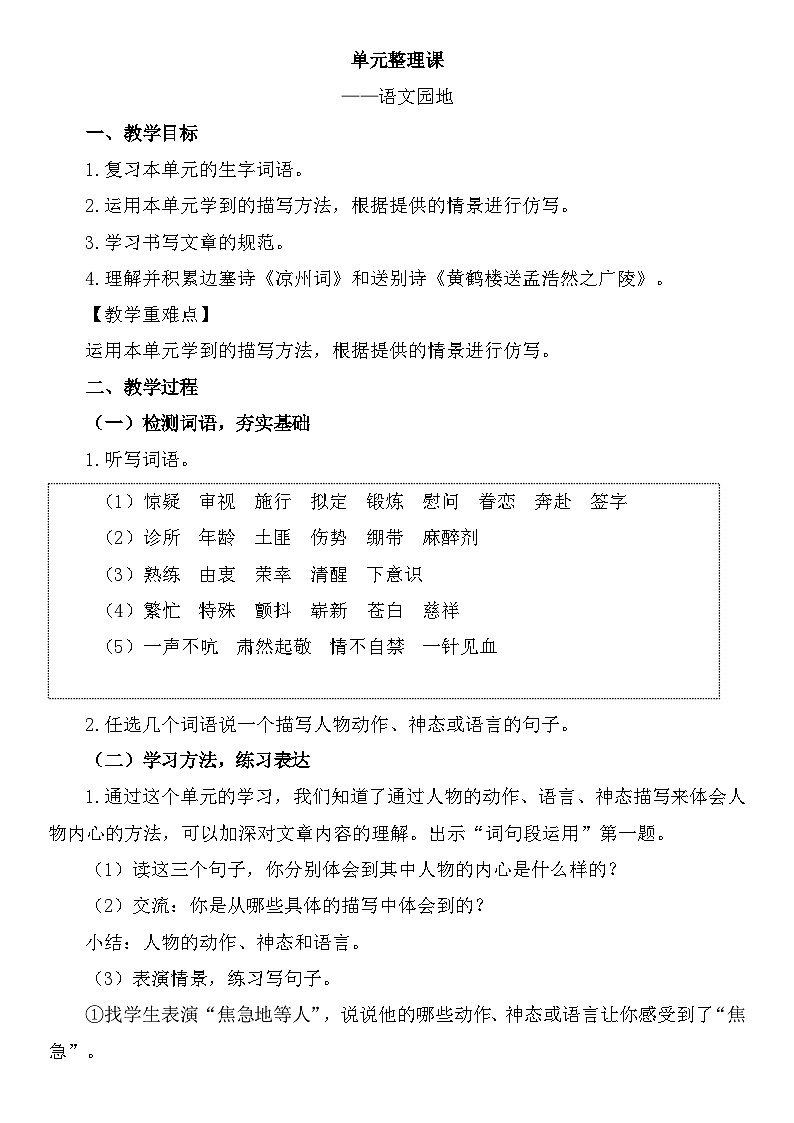 单元整理课

——语文园地

一、教学目标

1.复习本单元的生字词语。

2.运用本单元学到的描写方法，根据提供的情景进行仿写。

3.学习书写文章的规范。

4.理解并积累边塞诗《凉州词》和送别诗《黄鹤楼送孟浩然之广陵》。

【教学重难点】

运用本单元学到的描写方法，根据提供的情景进行仿写。

二、教学过程

（一）检测词语，夯实基础

1.听写词语。

（1）惊疑　审视　施行　拟定　锻炼　慰问　眷恋　奔赴　签字

（2）诊所　年龄　土匪　伤势　绷带　麻醉剂

（3）熟练　由衷　荣幸　清醒　下意识

（4）繁忙　特殊　颤抖　崭新　苍白　慈祥

（5）一声不吭　肃然起敬　情不自禁　一针见血

2.任选几个词语说一个描写人物动作、神态或语言的句子。

（二）学习方法，练习表达

1.通过这个单元的学习，我们知道了通过人物的动作、语言、神态描写来体会人物内心的方法，可以加深对文章内容的理解。出示“词句段运用”第一题。

（1）读这三个句子，你分别体会到其中人物的内心是什么样的？

（2）交流：你是从哪些具体的描写中体会到的？

小结：人物的动作、神态和语言。

（3）表演情景，练习写句子。

①找学生表演“焦急地等人”，说说他的哪些动作、神态或语言让你感受到了“焦急”。